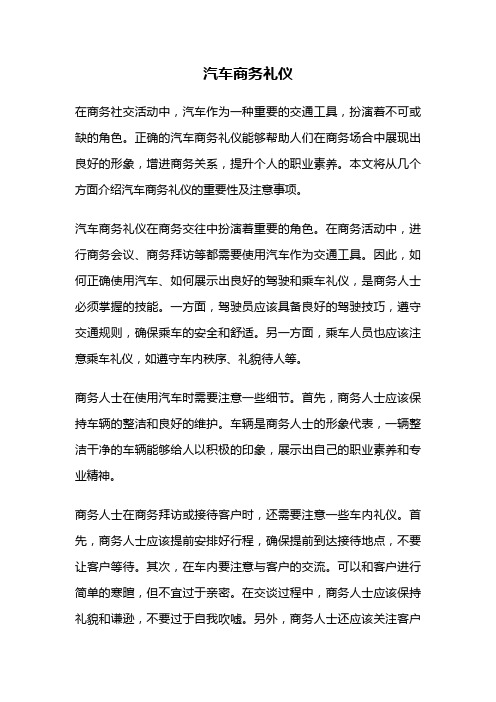 汽车商务礼仪

在商务社交活动中，汽车作为一种重要的交通工具，扮演着不可或缺的角色。正确的汽车商务礼仪能够帮助人们在商务场合中展现出良好的形象，增进商务关系，提升个人的职业素养。本文将从几个方面介绍汽车商务礼仪的重要性及注意事项。

汽车商务礼仪在商务交往中扮演着重要的角色。在商务活动中，进行商务会议、商务拜访等都需要使用汽车作为交通工具。因此，如何正确使用汽车、如何展示出良好的驾驶和乘车礼仪，是商务人士必须掌握的技能。一方面，驾驶员应该具备良好的驾驶技巧，遵守交通规则，确保乘车的安全和舒适。另一方面，乘车人员也应该注意乘车礼仪，如遵守车内秩序、礼貌待人等。

商务人士在使用汽车时需要注意一些细节。首先，商务人士应该保持车辆的整洁和良好的维护。车辆是商务人士的形象代表，一辆整洁干净的车辆能够给人以积极的印象，展示出自己的职业素养和专业精神。

商务人士在商务拜访或接待客户时，还需要注意一些车内礼仪。首先，商务人士应该提前安排好行程，确保提前到达接待地点，不要让客户等待。其次，在车内要注意与客户的交流。可以和客户进行简单的寒暄，但不宜过于亲密。在交谈过程中，商务人士应该保持礼貌和谦逊，不要过于自我吹嘘。另外，商务人士还应该关注客户